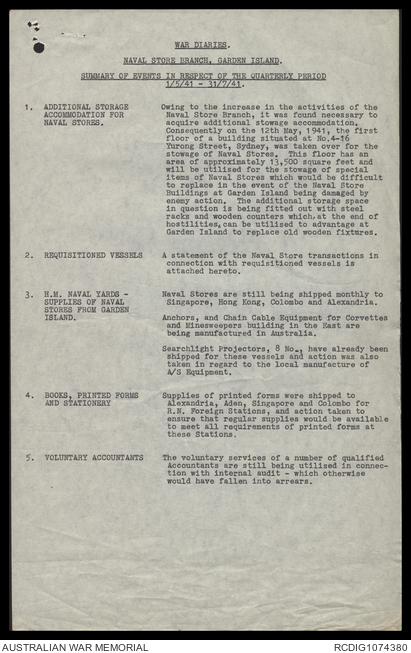 WAR DIARIES.

NAVAL STORE BRANCH, GARDEN ISLAND.

SUMMARY OF EVENTS IN RESPECT OF THE QUARTERLY PERIOD 1/5/41 - 31/7/41.

1. ADDITIONAL STORAGE ACCOMMODATION FOR NAVAL STORES.

Owing to the increase in the activities of the Naval Store Branch, it was found necessary to acquire additional stowage accommodation. Consequently on the 12th May, 1941, the first floor of a building situated at No.4-16 Yurong Street, Sydney, was taken over for the stowage of Naval Stores. This floor has an area of approximately 13,500 square feet and will be utilised for the stowage of special items of Naval Stores which would be difficult to replace in the event of the Naval Store Buildings at Garden Island being damaged by enemy action. The additional storage space in question is being fitted out with steel racks and wooden counters which, at the end of hostilities, can be utilised to advantage at Garden Island to replace old wooden fixtures.

2. REQUISITIONED VESSELS

A statement of the Naval Store transactions in connection with requisitioned vessels is attached hereto.

3. H.M. NAVAL YARDS - SUPPLIES OF NAVAL STORES FROM GARDEN ISLAND.

Naval Stores are still being shipped monthly to Singapore, Hong Kong, Colombo and Alexandria.

Anchors, and Chain Cable Equipment for Corvettes and Minesweepers building in the East are being manufactured in Australia.

Searchlight Projectors, 8 No., have already been shipped for these vessels and action was also taken in regard to the local manufacture of A/S Equipment.

4. BOOKS, PRINTED FORMS AND STATIONERY

Supplies of printed forms were shipped to Alexandria, Aden, Singapore and Colombo for R.N. Foreign Stations, and action taken to ensure that regular supplies would be available to meet all requirements of printed forms at these Stations.

5. VOLUNTARY ACCOUNTANTS

The voluntary services of a number of qualified Accountants are still being utilised in connection with internal audit - which otherwise would have fallen into arrears.

AUSTRALIAN WAR MEMORIAL RCDIG1074380